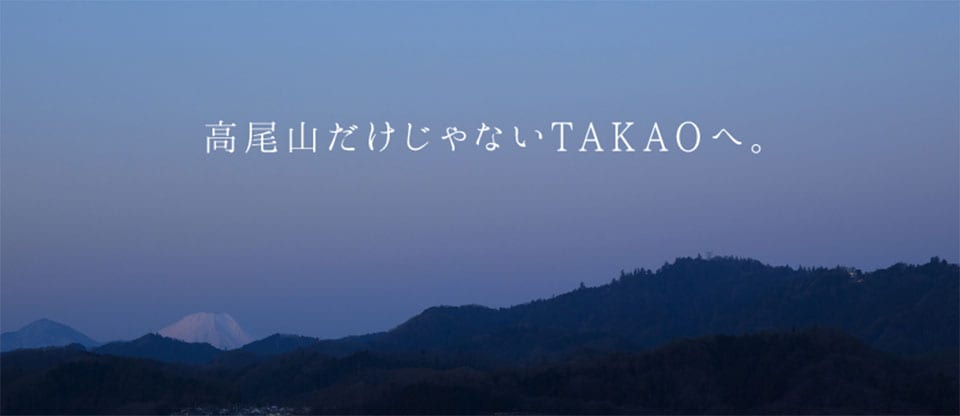 高尾山だけじゃないTAKAOへ。